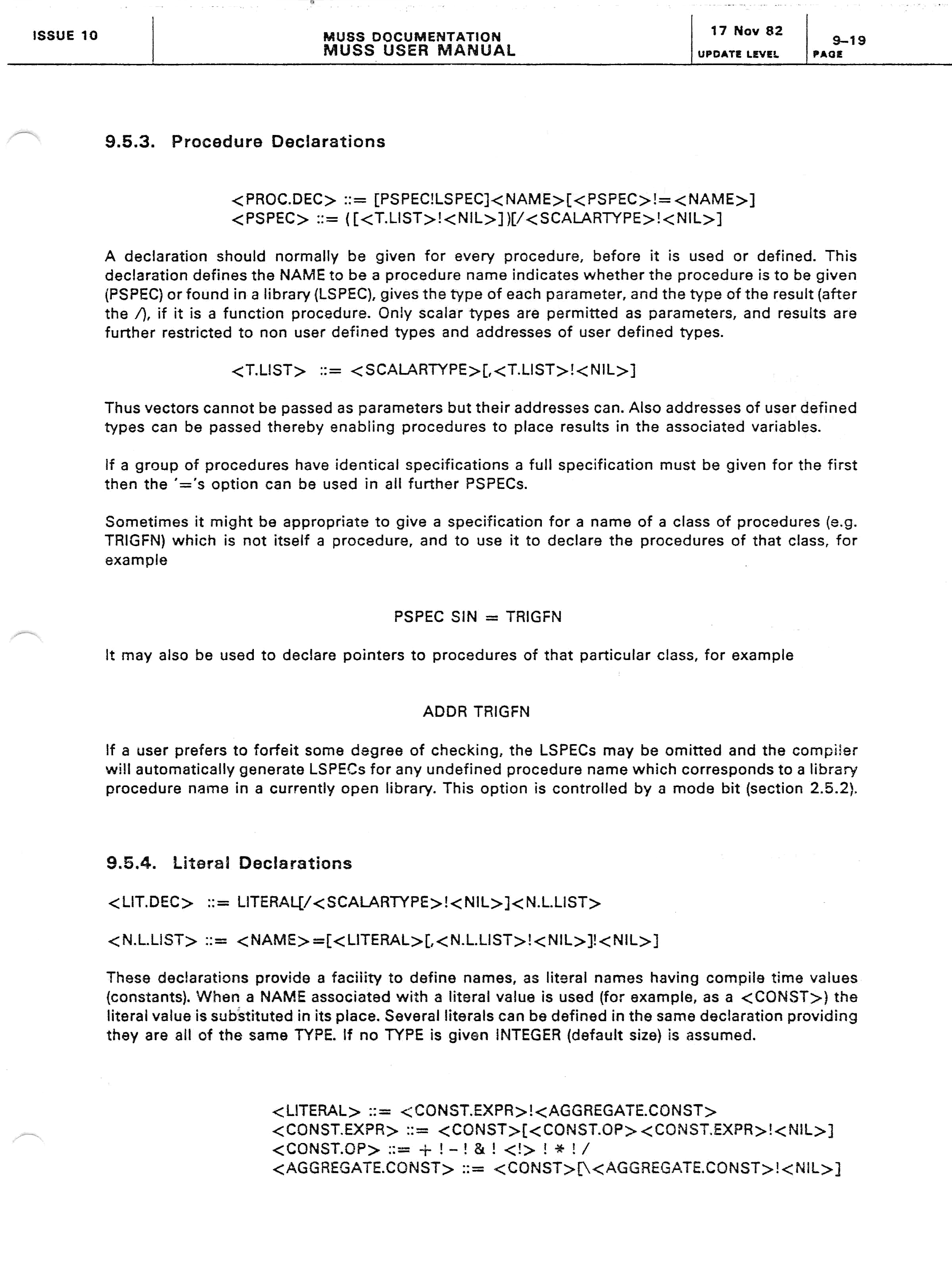 ISSUE 10

MUSS DOCUMENTATION
MUSS USER MANUAL

17 Nov 82
UPDATE LEVEL

9-19
PAGE

9.5.3. Procedure Declarations

<PROC.DEC> ::= [PSPEC!LSPEC]<NAME>[<PSPEC>!=<NAME>]
<PSPEC> ::= ([<T.LIST>!<NIL>])[/<SCALARTYPE>!<NIL>]

A declaration should normally be given for every procedure, before it is used or defined. This declaration defines the NAME to be a procedure name indicates whether the procedure is to be given (PSPEC) or found in a library (LSPEC), gives the type of each parameter, and the type of the result (after the /), if it is a function procedure. Only scalar types are permitted as parameters, and results are further restricted to non user defined types and addresses of user defined types.

<T.LIST> ::= <SCALARTYPE>[,<T.LIST>!<NIL>]

Thus vectors cannot be passed as parameters but their addresses can. Also addresses of user defined types can be passed thereby enabling procedures to place results in the associated variables.

If a group of procedures have identical specifications a full specification must be given for the first then the '='s option can be used in all further PSPECs.

Sometimes it might be appropriate to give a specification for a name of a class of procedures (e.g. TRIGFN) which is not itself a procedure, and to use it to declare the procedures of that class, for example

PSPEC SIN = TRIGFN

It may also be used to declare pointers to procedures of that particular class, for example

ADDR TRIGFN

If a user prefers to forfeit some degree of checking, the LSPECs may be omitted and the compiler will automatically generate LSPECs for any undefined procedure name which corresponds to a library procedure name in a currently open library. This option is controlled by a mode bit (section 2.5.2).

9.5.4. Literal Declarations

<LIT.DEC> ::= LITERAL[/<SCALARTYPE>!<NIL>]<N.L.LIST>

<N.L.LIST> ::= <NAME>=[<LITERAL>[,<N.L.LIST>!<NIL>]!<NIL>]

These declarations provide a facility to define names, as literal names having compile time values (constants). When a NAME associated with a literal value is used (for example, as a <CONST>) the literal value is substituted in its place. Several literals can be defined in the same declaration providing they are all of the same TYPE. If no TYPE is given INTEGER (default size) is assumed.

<LITERAL> ::= <CONST.EXPR>!<AGGREGATE.CONST>
<CONST.EXPR> ::= <CONST>[<CONST.OP><CONST.EXPR>!<NIL>]
<CONST.OP> ::= + ! - ! & ! <!> ! * ! /
<AGGREGATE.CONST> ::= <CONST>[\<AGGREGATE.CONST>!<NIL>]